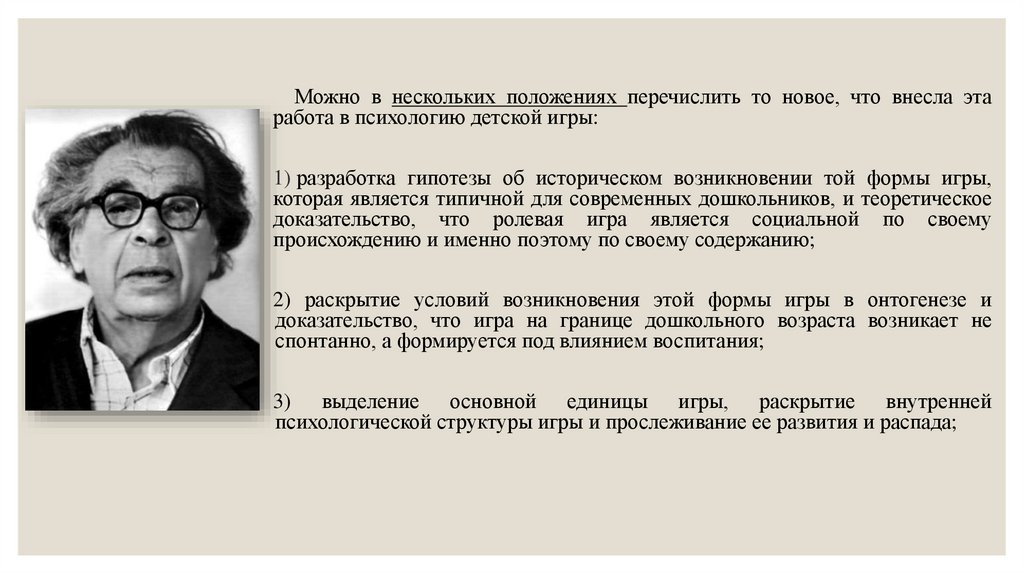 Можно в нескольких положениях перечислить то новое, что внесла эта работа в психологию детской игры:

1) разработка гипотезы об историческом возникновении той формы игры, которая является типичной для современных дошкольников, и теоретическое доказательство, что ролевая игра является социальной по своему происхождению и именно поэтому по своему содержанию;

2) раскрытие условий возникновения этой формы игры в онтогенезе и доказательство, что игра на границе дошкольного возраста возникает не спонтанно, а формируется под влиянием воспитания;

3) выделение основной единицы игры, раскрытие внутренней психологической структуры игры и прослеживание ее развития и распада;